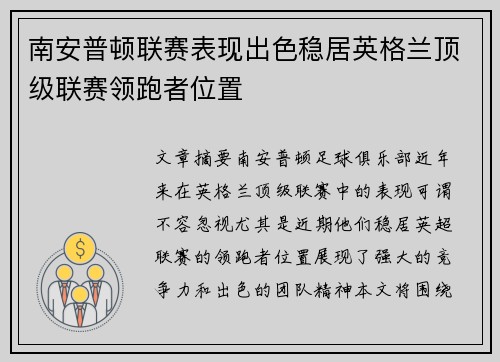 南安普顿联赛表现出色稳居英格兰顶级联赛领跑者位置

文章摘要南安普顿足球俱乐部近年来在英格兰顶级联赛中的表现可谓不容忽视尤其是近期他们稳居英超联赛的领跑者位置展现了强大的竞争力和出色的团队精神本文将围绕

$